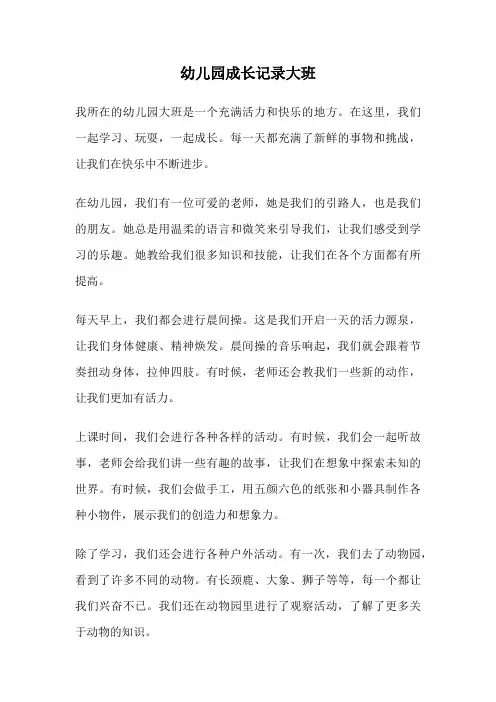 幼儿园成长记录大班

我所在的幼儿园大班是一个充满活力和快乐的地方。在这里，我们一起学习、玩耍，一起成长。每一天都充满了新鲜的事物和挑战，让我们在快乐中不断进步。

在幼儿园，我们有一位可爱的老师，她是我们的引路人，也是我们的朋友。她总是用温柔的语言和微笑来引导我们，让我们感受到学习的乐趣。她教给我们很多知识和技能，让我们在各个方面都有所提高。

每天早上，我们都会进行晨间操。这是我们开启一天的活力源泉，让我们身体健康、精神焕发。晨间操的音乐响起，我们就会跟着节奏扭动身体，拉伸四肢。有时候，老师还会教我们一些新的动作，让我们更加有活力。

上课时间，我们会进行各种各样的活动。有时候，我们会一起听故事，老师会给我们讲一些有趣的故事，让我们在想象中探索未知的世界。有时候，我们会做手工，用五颜六色的纸张和小器具制作各种小物件，展示我们的创造力和想象力。

除了学习，我们还会进行各种户外活动。有一次，我们去了动物园，看到了许多不同的动物。有长颈鹿、大象、狮子等等，每一个都让我们兴奋不已。我们还在动物园里进行了观察活动，了解了更多关于动物的知识。